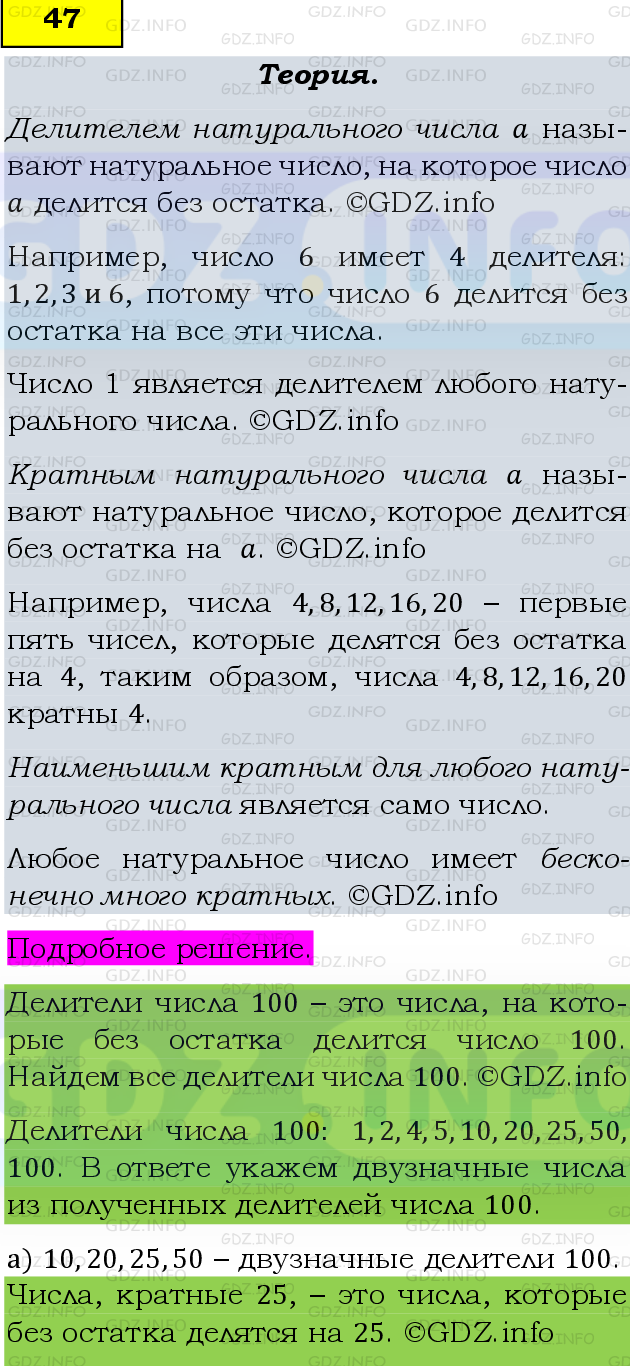 47

Теория.

Делителем натурального числа $a$ называют натуральное число, на которое число $a$ делится без остатка. ©GDZ.info

Например, число 6 имеет 4 делителя: $1, 2, 3$ и $6$, потому что число 6 делится без остатка на все эти числа.

Число 1 является делителем любого натурального числа. ©GDZ.info

Кратным натурального числа $a$ называют натуральное число, которое делится без остатка на $a$. ©GDZ.info

Например, числа $4, 8, 12, 16, 20$ – первые пять чисел, которые делятся без остатка на 4, таким образом, числа $4, 8, 12, 16, 20$ кратны 4.

Наименьшим кратным для любого натурального числа является само число.

Любое натуральное число имеет бесконечно много кратных. ©GDZ.info

Подробное решение.

Делители числа 100 – это числа, на которые без остатка делится число 100. Найдем все делители числа 100. ©GDZ.info

Делители числа 100: $1, 2, 4, 5, 10, 20, 25, 50, 100$. В ответе укажем двузначные числа из полученных делителей числа 100.

а) $10, 20, 25, 50$ – двузначные делители 100. Числа, кратные 25, – это числа, которые без остатка делятся на 25. ©GDZ.info